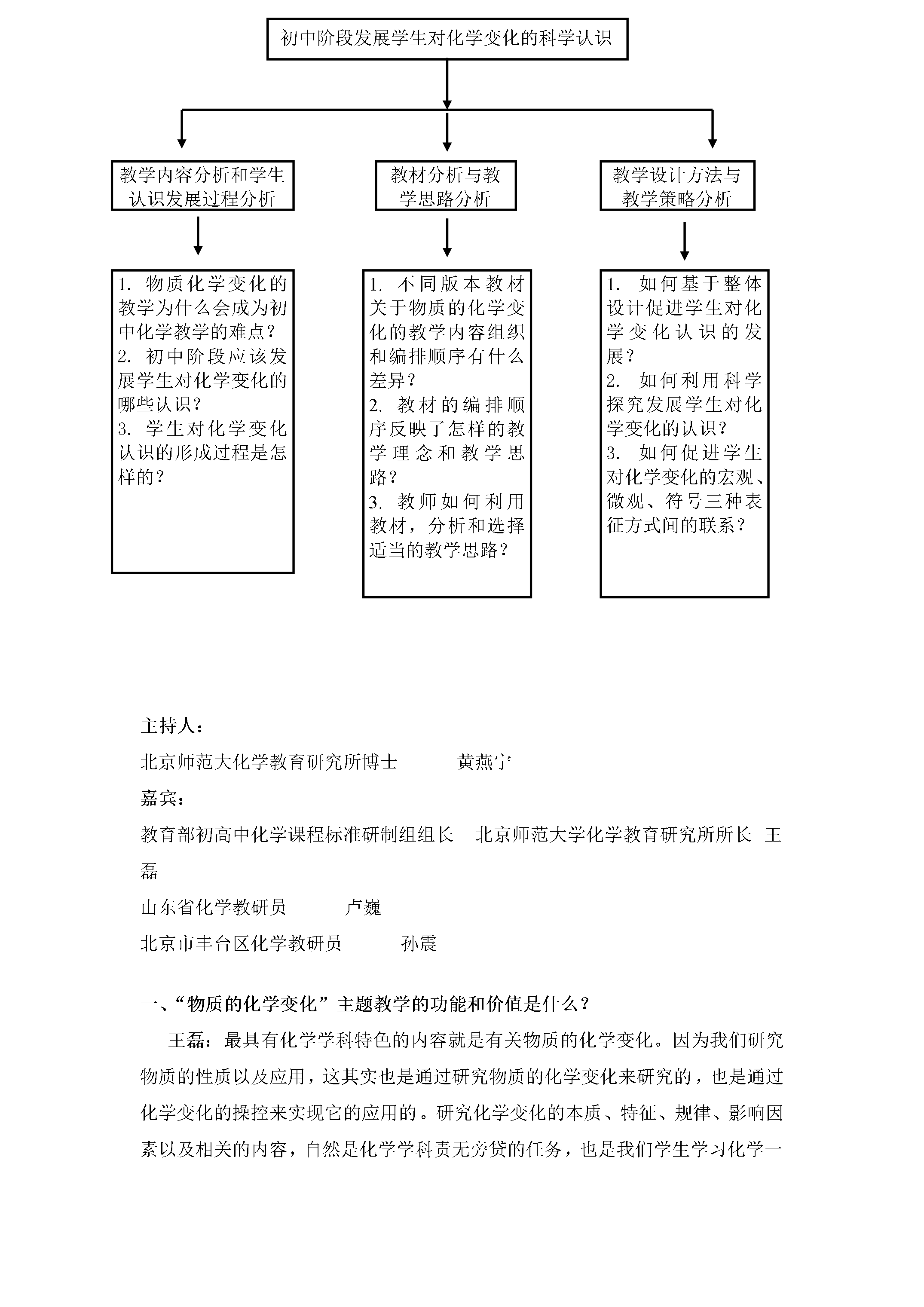 初中阶段发展学生对化学变化的科学认识

教学内容分析和学生认识发展过程分析

教材分析与教学思路分析

教学设计方法与教学策略分析

1. 物质化学变化的教学为什么会成为初中化学教学的难点？
2. 初中阶段应该发展学生对化学变化的哪些认识？
3. 学生对化学变化认识的形成过程是怎样的？

1. 不同版本教材关于物质的化学变化的教学内容组织和编排顺序有什么差异？
2. 教材的编排顺序反映了怎样的教学理念和教学思路？
3. 教师如何利用教材，分析和选择适当的教学思路？

1. 如何基于整体设计促进学生对化学变化认识的发展？
2. 如何利用科学探究发展学生对化学变化的认识？
3. 如何促进学生对化学变化的宏观、微观、符号三种表征方式间的联系？

主持人：

北京师范大化学教育研究所博士 黄燕宁

嘉宾：

教育部初高中化学课程标准研制组组长 北京师范大学化学教育研究所所长 王磊

山东省化学教研员 卢巍

北京市丰台区化学教研员 孙震

一、“物质的化学变化”主题教学的功能和价值是什么？

王磊：最具有化学学科特色的内容就是有关物质的化学变化。因为我们研究物质的性质以及应用，这其实也是通过研究物质的化学变化来研究的，也是通过化学变化的操控来实现它的应用的。研究化学变化的本质、特征、规律、影响因素以及相关的内容，自然是化学学科责无旁贷的任务，也是我们学生学习化学一